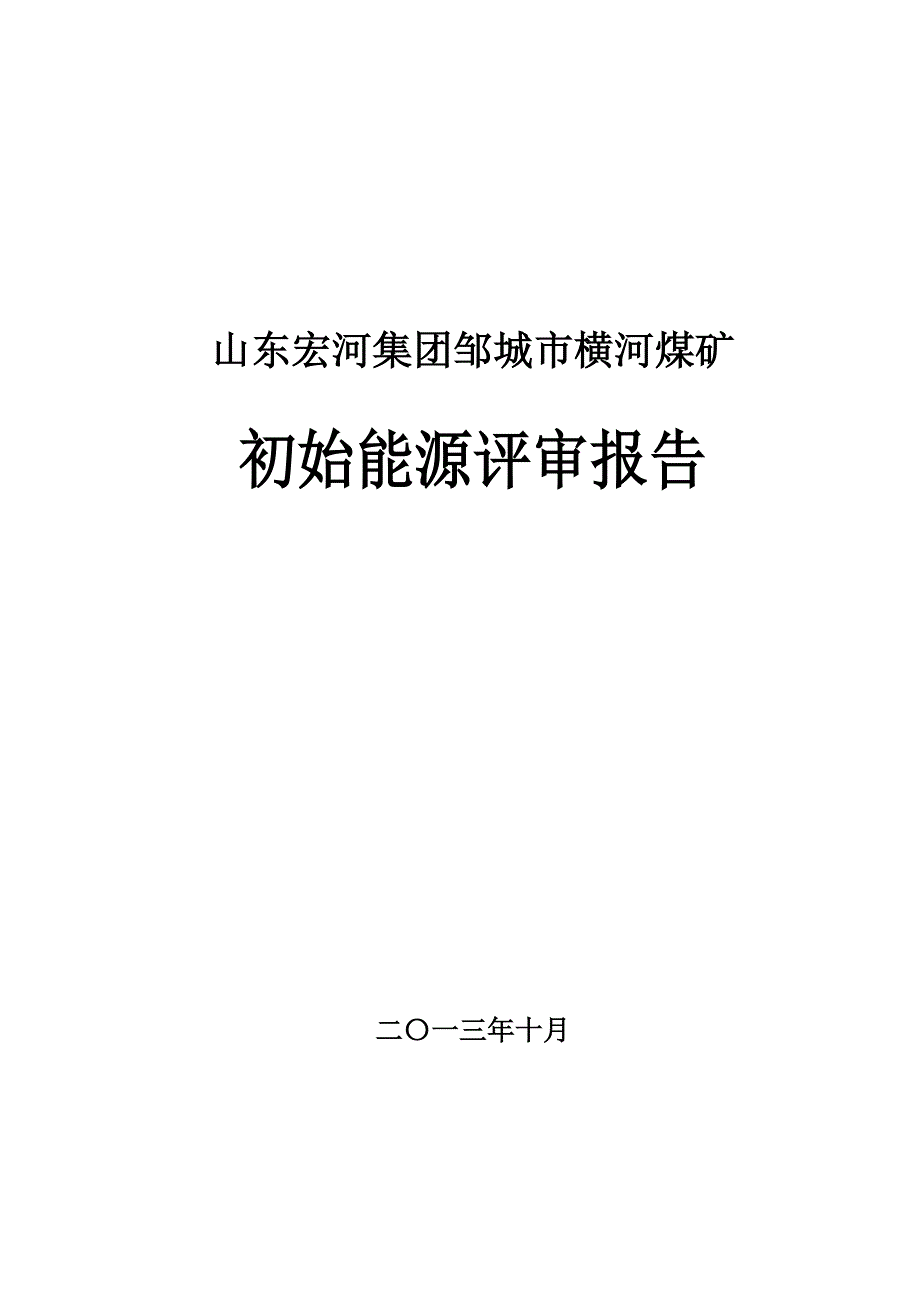 山东宏河集团邹城市横河煤矿

初始能源评审报告

二〇一三年十月